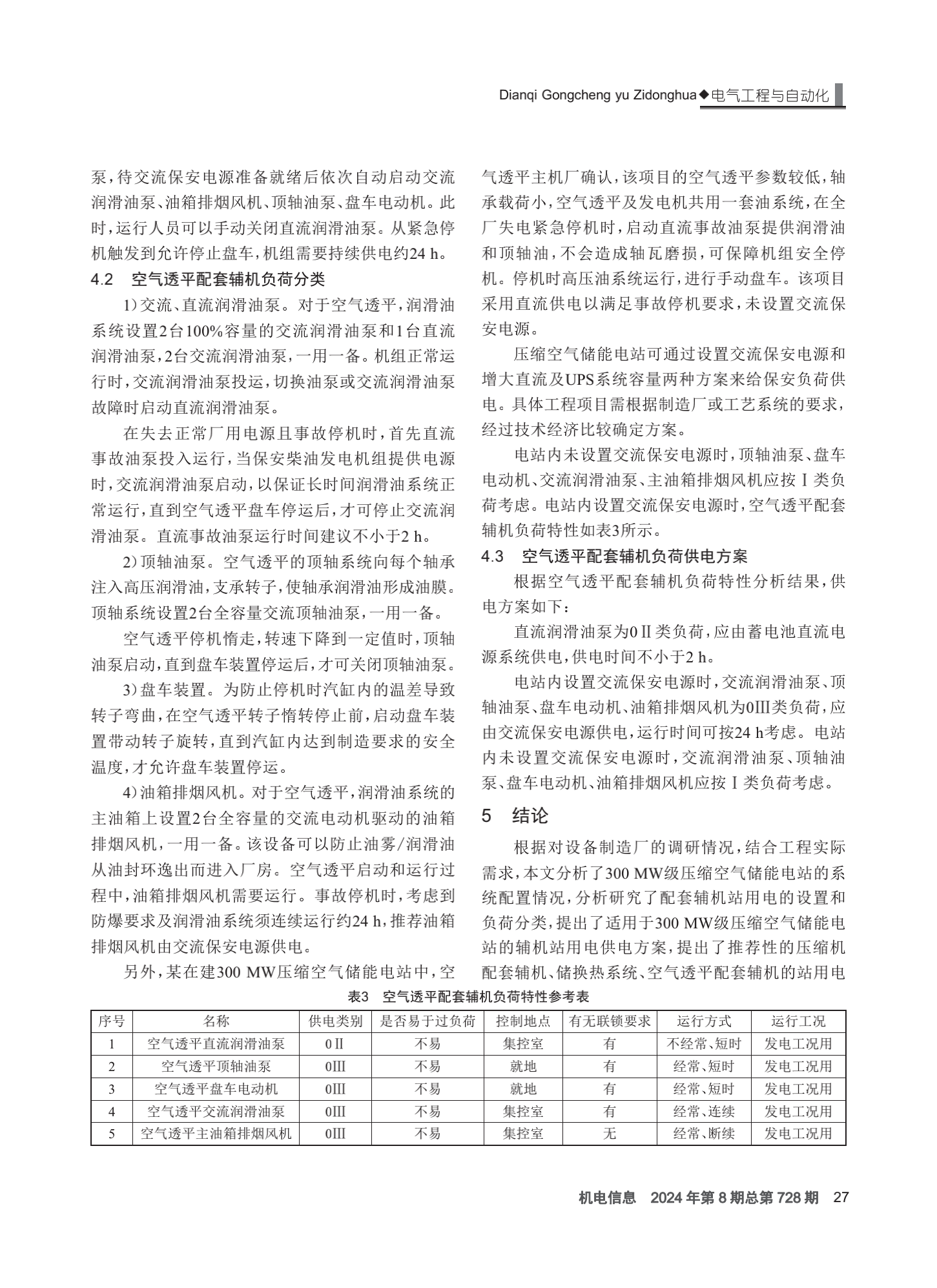 Dianqi Gongcheng yu Zidonghua◆电气工程与自动化

泵，待交流保安电源准备就绪后依次自动启动交流润滑油泵、油箱排烟风机、顶轴油泵、盘车电动机。此时，运行人员可以手动关闭直流润滑油泵。从紧急停机触发到允许停止盘车，机组需要持续供电约24 h。

4.2　空气透平配套辅机负荷分类

1）交流、直流润滑油泵。对于空气透平，润滑油系统设置2台100%容量的交流润滑油泵和1台直流润滑油泵，2台交流润滑油泵，一用一备。机组正常运行时，交流润滑油泵投运，切换油泵或交流润滑油泵故障时启动直流润滑油泵。

在失去正常厂用电源且事故停机时，首先直流事故油泵投入运行，当保安柴油发电机组提供电源时，交流润滑油泵启动，以保证长时间润滑油系统正常运行，直到空气透平盘车停运后，才可停止交流润滑油泵。直流事故油泵运行时间建议不小于2 h。

2）顶轴油泵。空气透平的顶轴系统向每个轴承注入高压润滑油，支承转子，使轴承润滑油形成油膜。顶轴系统设置2台全容量交流顶轴油泵，一用一备。

空气透平停机惰走，转速下降到一定值时，顶轴油泵启动，直到盘车装置停运后，才可关闭顶轴油泵。

3）盘车装置。为防止停机时汽缸内的温差导致转子弯曲，在空气透平转子惰转停止前，启动盘车装置带动转子旋转，直到汽缸内达到制造要求的安全温度，才允许盘车装置停运。

4）油箱排烟风机。对于空气透平，润滑油系统的主油箱上设置2台全容量的交流电动机驱动的油箱排烟风机，一用一备。该设备可以防止油雾/润滑油从油封环逸出而进入厂房。空气透平启动和运行过程中，油箱排烟风机需要运行。事故停机时，考虑到防爆要求及润滑油系统须连续运行约24 h，推荐油箱排烟风机由交流保安电源供电。

另外，某在建300 MW压缩空气储能电站中，空气透平主机厂确认，该项目的空气透平参数较低，轴承载荷小，空气透平及发电机共用一套油系统，在全厂失电紧急停机时，启动直流事故油泵提供润滑油和顶轴油，不会造成轴瓦磨损，可保障机组安全停机。停机时高压油系统运行，进行手动盘车。该项目采用直流供电以满足事故停机要求，未设置交流保安电源。

压缩空气储能电站可通过设置交流保安电源和增大直流及UPS系统容量两种方案来给保安负荷供电。具体工程项目需根据制造厂或工艺系统的要求，经过技术经济比较确定方案。

电站内未设置交流保安电源时，顶轴油泵、盘车电动机、交流润滑油泵、主油箱排烟风机应按Ⅰ类负荷考虑。电站内设置交流保安电源时，空气透平配套辅机负荷特性如表3所示。

4.3　空气透平配套辅机负荷供电方案

根据空气透平配套辅机负荷特性分析结果，供电方案如下：

直流润滑油泵为0Ⅱ类负荷，应由蓄电池直流电源系统供电，供电时间不小于2 h。

电站内设置交流保安电源时，交流润滑油泵、顶轴油泵、盘车电动机、油箱排烟风机为0Ⅲ类负荷，应由交流保安电源供电，运行时间可按24 h考虑。电站内未设置交流保安电源时，交流润滑油泵、顶轴油泵、盘车电动机、油箱排烟风机应按Ⅰ类负荷考虑。

5　结论

根据对设备制造厂的调研情况，结合工程实际需求，本文分析了300 MW级压缩空气储能电站的系统配置情况，分析研究了配套辅机站用电的设置和负荷分类，提出了适用于300 MW级压缩空气储能电站的辅机站用电供电方案，提出了推荐性的压缩机配套辅机、储换热系统、空气透平配套辅机的站用电

表3　空气透平配套辅机负荷特性参考表

| 序号 | 名称 | 供电类别 | 是否易于过负荷 | 控制地点 | 有无联锁要求 | 运行方式 | 运行工况 |
|---|---|---|---|---|---|---|---|
| 1 | 空气透平直流润滑油泵 | 0Ⅱ | 不易 | 集控室 | 有 | 不经常、短时 | 发电工况用 |
| 2 | 空气透平顶轴油泵 | 0Ⅲ | 不易 | 就地 | 有 | 经常、短时 | 发电工况用 |
| 3 | 空气透平盘车电动机 | 0Ⅲ | 不易 | 就地 | 有 | 经常、短时 | 发电工况用 |
| 4 | 空气透平交流润滑油泵 | 0Ⅲ | 不易 | 集控室 | 有 | 经常、连续 | 发电工况用 |
| 5 | 空气透平主油箱排烟风机 | 0Ⅲ | 不易 | 集控室 | 无 | 经常、断续 | 发电工况用 |

机电信息　2024年第8期总第728期　27